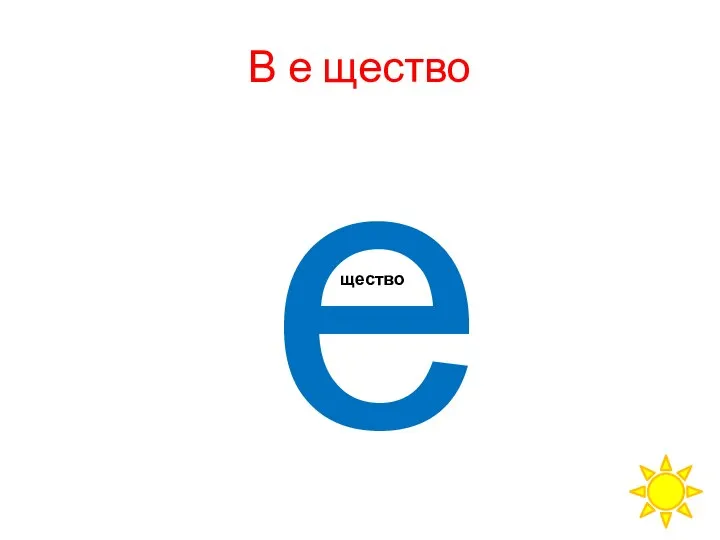 В е щество

е
щество